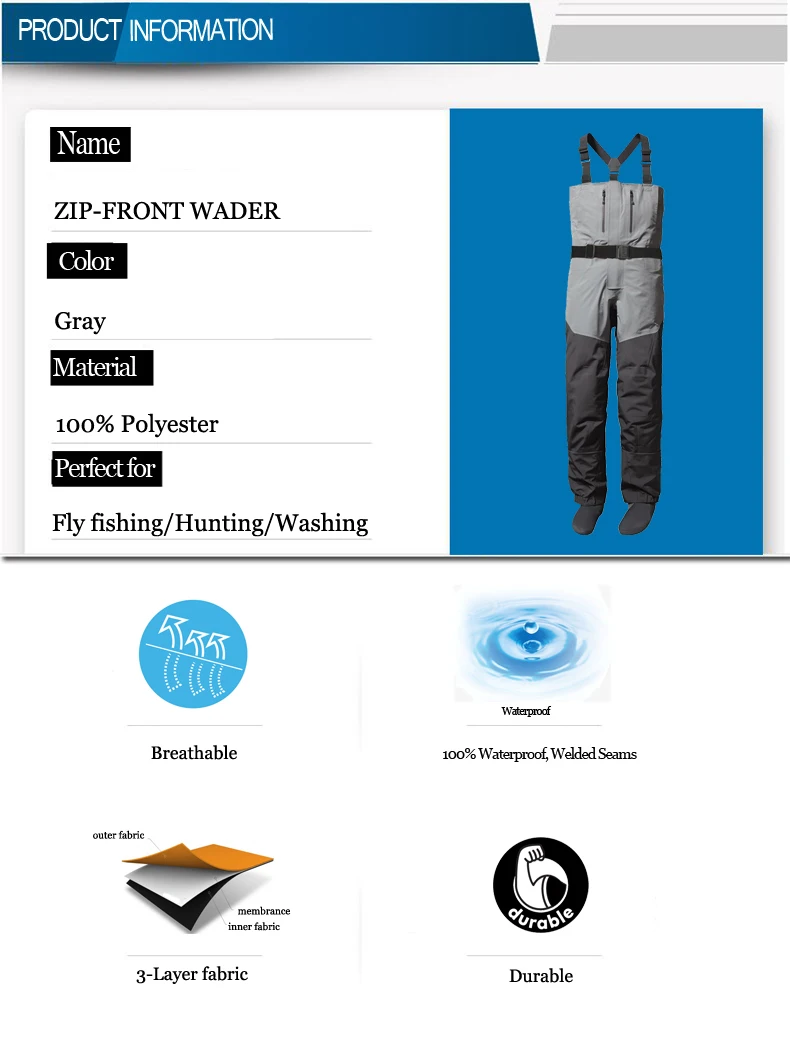 PRODUCT INFORMATION

Name

ZIP-FRONT WADER

Color

Gray

Material

100% Polyester

Perfect for

Fly fishing/Hunting/Washing

Breathable

Waterproof

100% Waterproof, Welded Seams

outer fabric

membrance

inner fabric

3-Layer fabric

durable

Durable